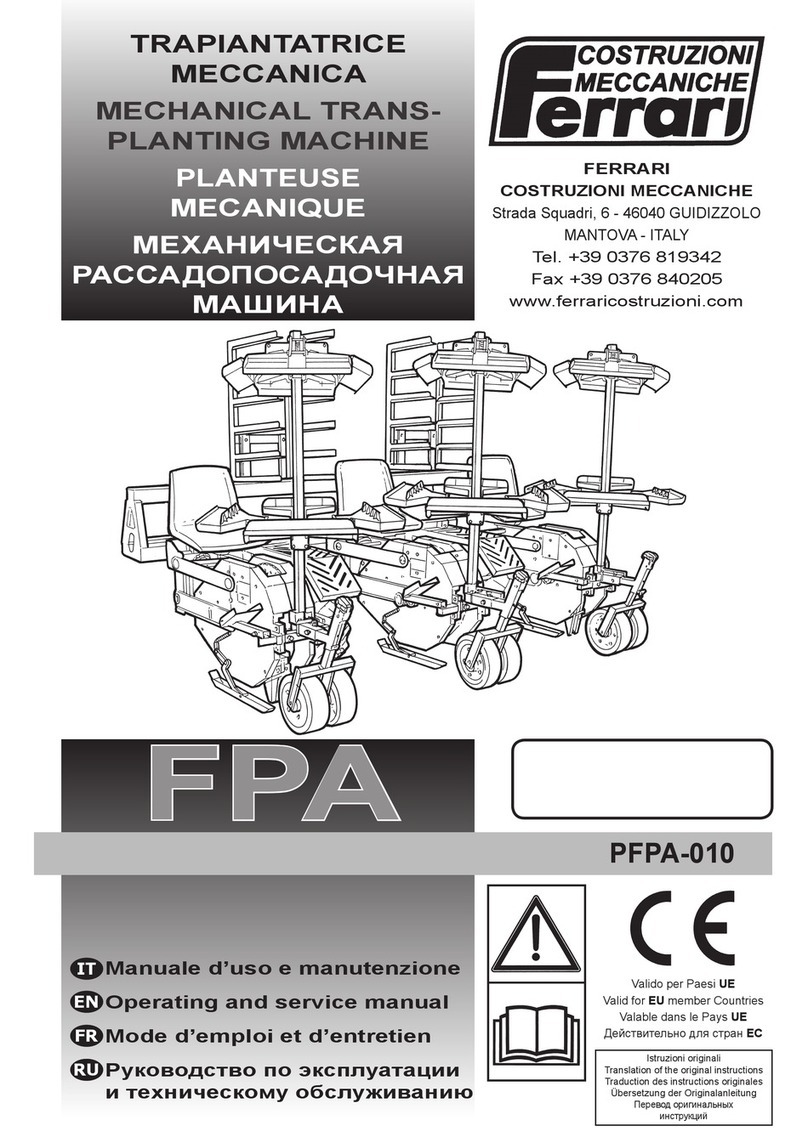 TRAPIANTATRICE MECCANICA
MECHANICAL TRANSPLANTING MACHINE
PLANTEUSE MECANIQUE
МЕХАНИЧЕСКАЯ РАССАДОПОСАДОЧНАЯ МАШИНА

COSTRUZIONI MECCANICHE
Ferrari

FERRARI
COSTRUZIONI MECCANICHE
Strada Squadri, 6 - 46040 GUIDIZZOLO
MANTOVA - ITALY
Tel. +39 0376 819342
Fax +39 0376 840205
www.ferraricostruzioni.com

FPA

PFPA-010

IT Manuale d'uso e manutenzione
EN Operating and service manual
FR Mode d'emploi et d'entretien
RU Руководство по эксплуатации и техническому обслуживанию

CE

Valido per Paesi UE
Valid for EU member Countries
Valable dans le Pays UE
Действительно для стран ЕС

Istruzioni originali
Translation of the original instructions
Traduction des instructions originales
Übersetzung der Originalanleitung
Перевод оригинальных инструкций